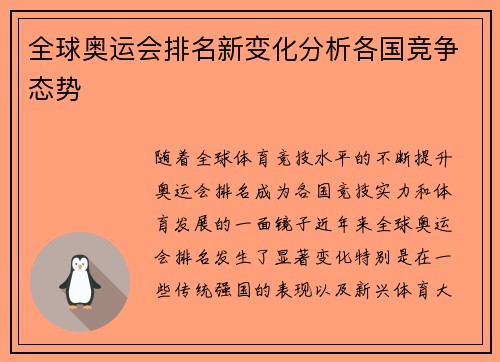 全球奥运会排名新变化分析各国竞争态势

随着全球体育竞技水平的不断提升奥运会排名成为各国竞技实力和体育发展的一面镜子近年来全球奥运会排名发生了显著变化特别是在一些传统强国的表现以及新兴体育大